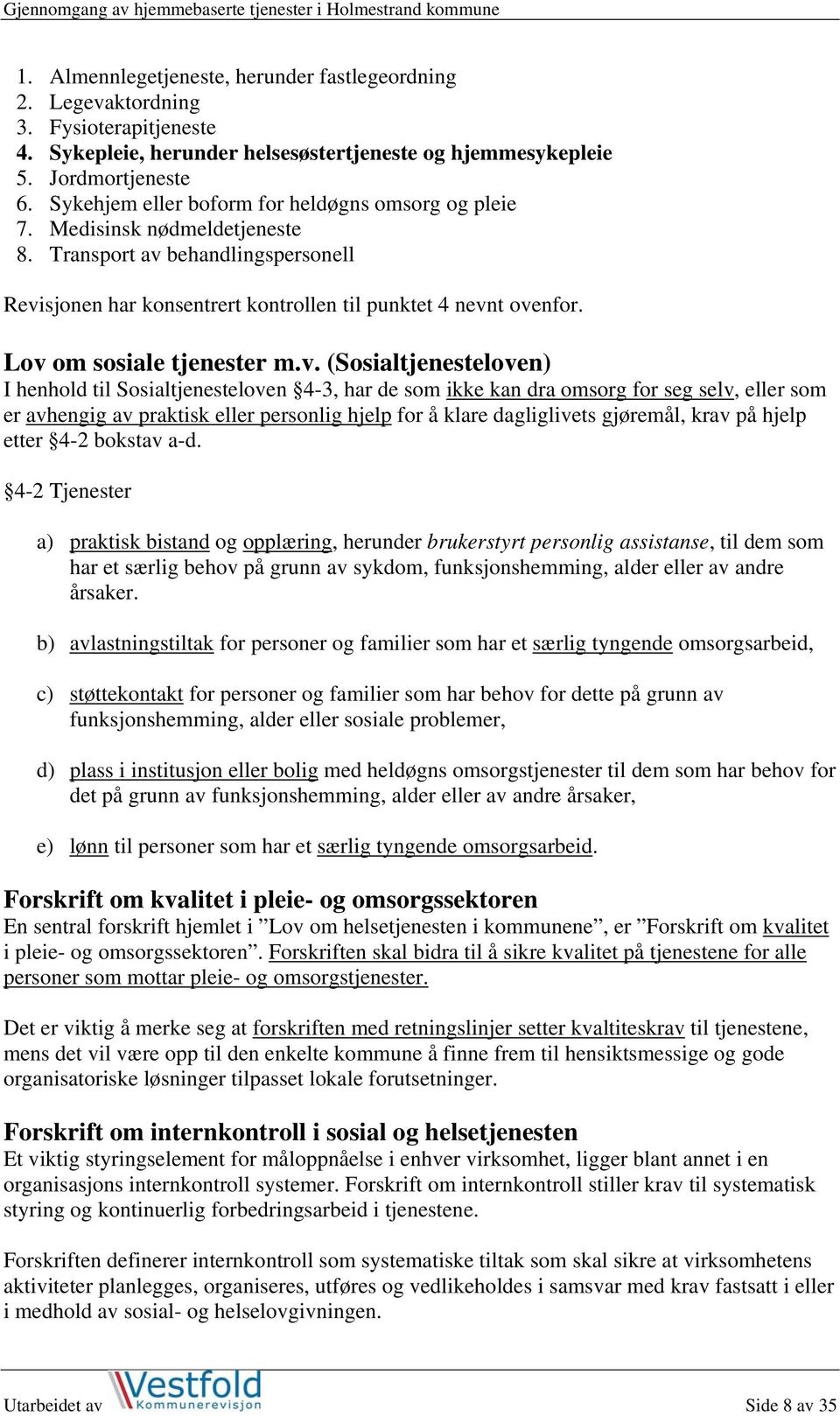 Gjennomgang av hjemmebaserte tjenester i Holmestrand kommune

1. Almennlegetjeneste, herunder fastlegeordning
2. Legevaktordning
3. Fysioterapitjeneste
4. Sykepleie, herunder helsesøstertjeneste og hjemmesykepleie
5. Jordmortjeneste
6. Sykehjem eller boform for heldøgns omsorg og pleie
7. Medisinsk nødmeldetjeneste
8. Transport av behandlingspersonell

Revisjonen har konsentrert kontrollen til punktet 4 nevnt ovenfor.

Lov om sosiale tjenester m.v. (Sosialtjenesteloven)
I henhold til Sosialtjenesteloven §4-3, har de som ikke kan dra omsorg for seg selv, eller som er avhengig av praktisk eller personlig hjelp for å klare dagliglivets gjøremål, krav på hjelp etter §4-2 bokstav a-d.

§4-2 Tjenester

a) praktisk bistand og opplæring, herunder brukerstyrt personlig assistanse, til dem som har et særlig behov på grunn av sykdom, funksjonshemming, alder eller av andre årsaker.

b) avlastningstiltak for personer og familier som har et særlig tyngende omsorgsarbeid,

c) støttekontakt for personer og familier som har behov for dette på grunn av funksjonshemming, alder eller sosiale problemer,

d) plass i institusjon eller bolig med heldøgns omsorgstjenester til dem som har behov for det på grunn av funksjonshemming, alder eller av andre årsaker,

e) lønn til personer som har et særlig tyngende omsorgsarbeid.

Forskrift om kvalitet i pleie- og omsorgssektoren
En sentral forskrift hjemlet i ”Lov om helsetjenesten i kommunene”, er ”Forskrift om kvalitet i pleie- og omsorgssektoren”. Forskriften skal bidra til å sikre kvalitet på tjenestene for alle personer som mottar pleie- og omsorgstjenester.

Det er viktig å merke seg at forskriften med retningslinjer setter kvaltiteskrav til tjenestene, mens det vil være opp til den enkelte kommune å finne frem til hensiktsmessige og gode organisatoriske løsninger tilpasset lokale forutsetninger.

Forskrift om internkontroll i sosial og helsetjenesten
Et viktig styringselement for måloppnåelse i enhver virksomhet, ligger blant annet i en organisasjons internkontroll systemer. Forskrift om internkontroll stiller krav til systematisk styring og kontinuerlig forbedringsarbeid i tjenestene.

Forskriften definerer internkontroll som systematiske tiltak som skal sikre at virksomhetens aktiviteter planlegges, organiseres, utføres og vedlikeholdes i samsvar med krav fastsatt i eller i medhold av sosial- og helselovgivningen.

Utarbeidet av Vestfold Kommunerevisjon Side 8 av 35